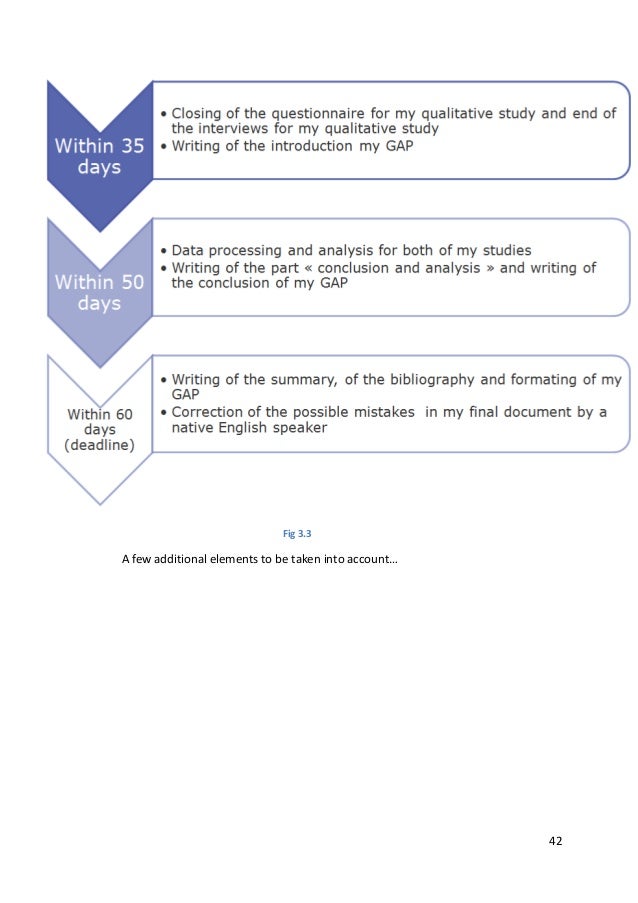 Within 35 days

• Closing of the questionnaire for my qualitative study and end of the interviews for my qualitative study
• Writing of the introduction my GAP

Within 50 days

• Data processing and analysis for both of my studies
• Writing of the part « conclusion and analysis » and writing of the conclusion of my GAP

Within 60 days (deadline)

• Writing of the summary, of the bibliography and formating of my GAP
• Correction of the possible mistakes in my final document by a native English speaker

Fig 3.3

A few additional elements to be taken into account…

42